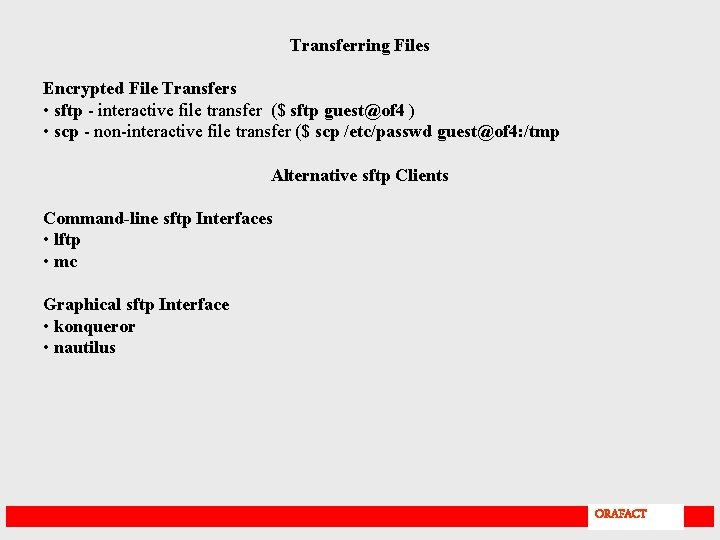 Transferring Files

Encrypted File Transfers
• sftp - interactive file transfer ($ sftp guest@of4 )
• scp - non-interactive file transfer ($ scp /etc/passwd guest@of4:/tmp

Alternative sftp Clients

Command-line sftp Interfaces
• lftp
• mc

Graphical sftp Interface
• konqueror
• nautilus

ORAFACT